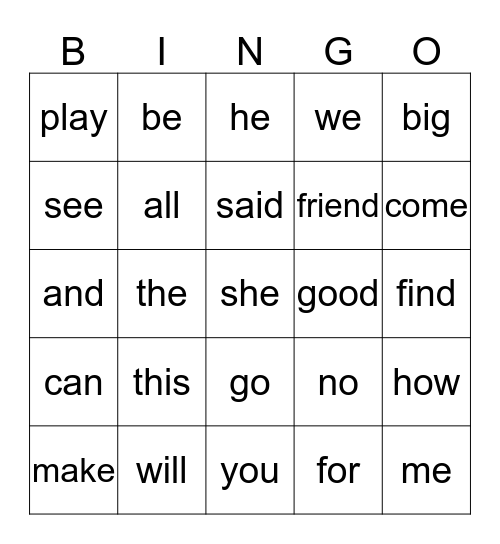 | B | I | N | G | O |
|---|---|---|---|---|
| play | be | he | we | big |
| see | all | said | friend | come |
| and | the | she | good | find |
| can | this | go | no | how |
| make | will | you | for | me |